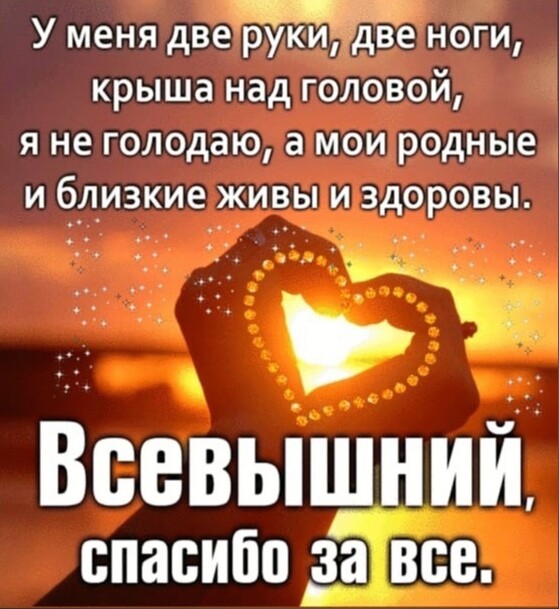 У меня две руки, две ноги, крыша над головой, я не голодаю, а мои родные и близкие живы и здоровы.

Всевышний, спасибо за все.